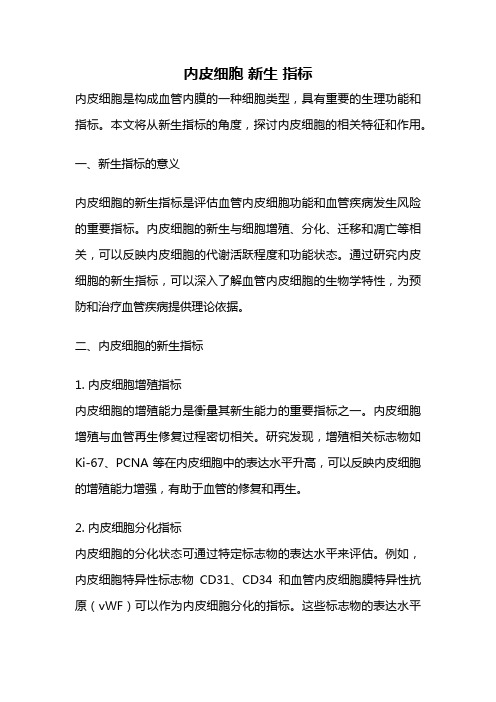 内皮细胞 新生 指标

内皮细胞是构成血管内膜的一种细胞类型，具有重要的生理功能和指标。本文将从新生指标的角度，探讨内皮细胞的相关特征和作用。

一、新生指标的意义

内皮细胞的新生指标是评估血管内皮细胞功能和血管疾病发生风险的重要指标。内皮细胞的新生与细胞增殖、分化、迁移和凋亡等相关，可以反映内皮细胞的代谢活跃程度和功能状态。通过研究内皮细胞的新生指标，可以深入了解血管内皮细胞的生物学特性，为预防和治疗血管疾病提供理论依据。

二、内皮细胞的新生指标

1. 内皮细胞增殖指标
内皮细胞的增殖能力是衡量其新生能力的重要指标之一。内皮细胞增殖与血管再生修复过程密切相关。研究发现，增殖相关标志物如 Ki-67、PCNA 等在内皮细胞中的表达水平升高，可以反映内皮细胞的增殖能力增强，有助于血管的修复和再生。

2. 内皮细胞分化指标
内皮细胞的分化状态可通过特定标志物的表达水平来评估。例如，内皮细胞特异性标志物 CD31、CD34 和血管内皮细胞膜特异性抗原（vWF）可以作为内皮细胞分化的指标。这些标志物的表达水平